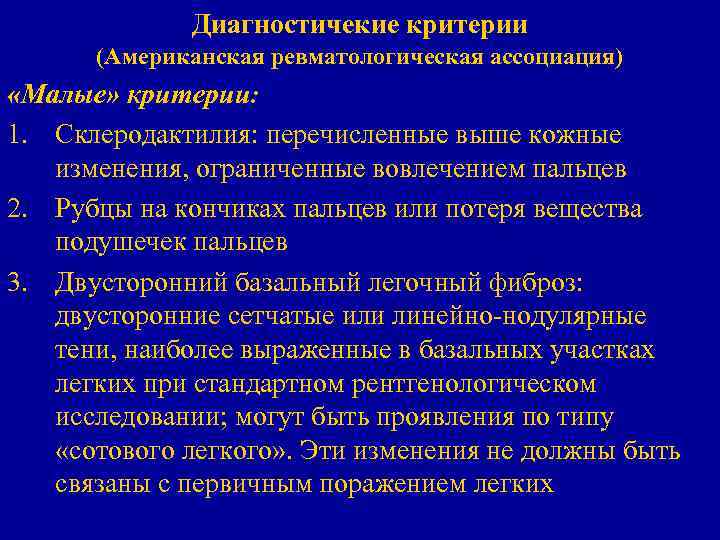 Диагностичекие критерии
(Американская ревматологическая ассоциация)

«Малые» критерии:

1. Склеродактилия: перечисленные выше кожные изменения, ограниченные вовлечением пальцев

2. Рубцы на кончиках пальцев или потеря вещества подушечек пальцев

3. Двусторонний базальный легочный фиброз: двусторонние сетчатые или линейно-нодулярные тени, наиболее выраженные в базальных участках легких при стандартном рентгенологическом исследовании; могут быть проявления по типу «сотового легкого». Эти изменения не должны быть связаны с первичным поражением легких